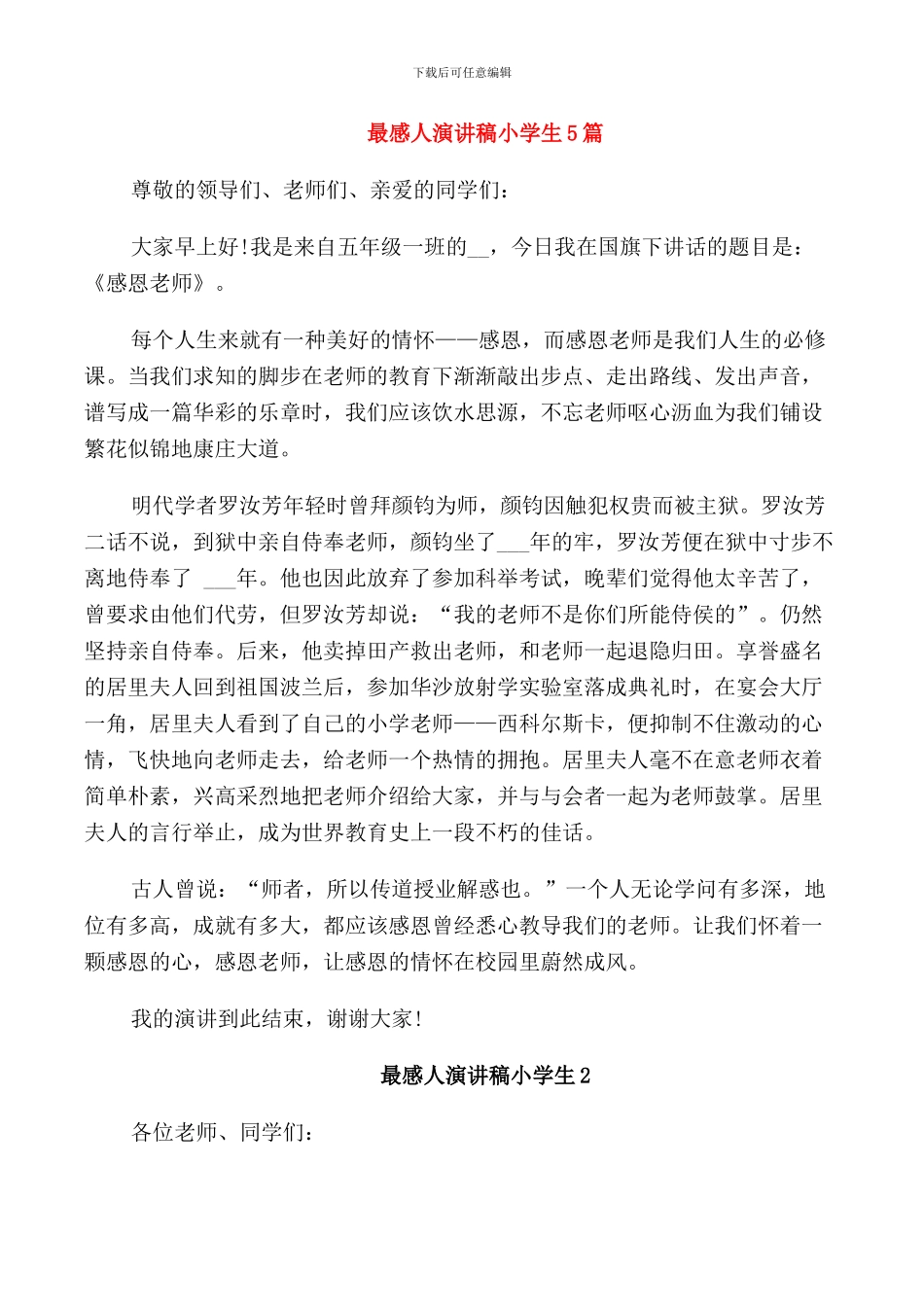 下载后可任意编辑

最感人演讲稿小学生5篇

尊敬的领导们、老师们、亲爱的同学们：

大家早上好!我是来自五年级一班的__，今日我在国旗下讲话的题目是：《感恩老师》。

每个人生来就有一种美好的情怀——感恩，而感恩老师是我们人生的必修课。当我们求知的脚步在老师的教育下渐渐敲出步点、走出路线、发出声音，谱写成一篇华彩的乐章时，我们应该饮水思源，不忘老师呕心沥血为我们铺设繁花似锦地康庄大道。

明代学者罗汝芳年轻时曾拜颜钧为师，颜钧因触犯权贵而被主狱。罗汝芳二话不说，到狱中亲自侍奉老师，颜钧坐了___年的牢，罗汝芳便在狱中寸步不离地侍奉了 ___年。他也因此放弃了参加科举考试，晚辈们觉得他太辛苦了，曾要求由他们代劳，但罗汝芳却说：“我的老师不是你们所能侍侯的”。仍然坚持亲自侍奉。后来，他卖掉田产救出老师，和老师一起退隐归田。享誉盛名的居里夫人回到祖国波兰后，参加华沙放射学实验室落成典礼时，在宴会大厅一角，居里夫人看到了自己的小学老师——西科尔斯卡，便抑制不住激动的心情，飞快地向老师走去，给老师一个热情的拥抱。居里夫人毫不在意老师衣着简单朴素，兴高采烈地把老师介绍给大家，并与与会者一起为老师鼓掌。居里夫人的言行举止，成为世界教育史上一段不朽的佳话。

古人曾说：“师者，所以传道授业解惑也。”一个人无论学问有多深，地位有多高，成就有多大，都应该感恩曾经悉心教导我们的老师。让我们怀着一颗感恩的心，感恩老师，让感恩的情怀在校园里蔚然成风。

我的演讲到此结束，谢谢大家!

最感人演讲稿小学生2

各位老师、同学们：